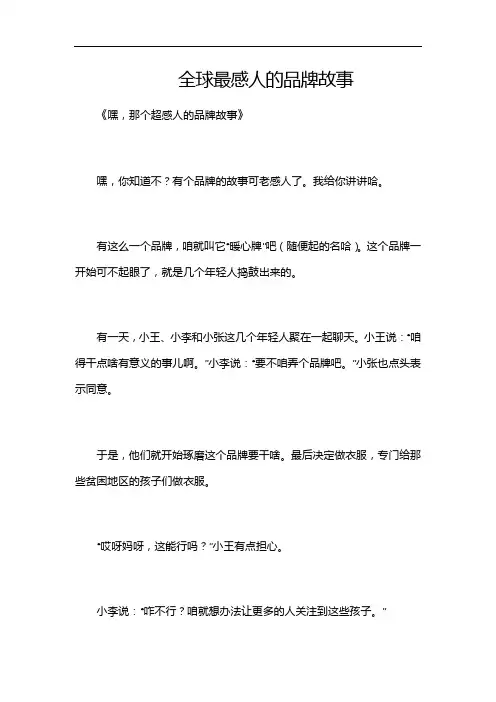 全球最感人的品牌故事

《嘿，那个超感人的品牌故事》

嘿，你知道不？有个品牌的故事可老感人了。我给你讲讲哈。

有这么一个品牌，咱就叫它“暖心牌”吧（随便起的名哈）。这个品牌一开始可不起眼了，就是几个年轻人捣鼓出来的。

有一天，小王、小李和小张这几个年轻人聚在一起聊天。小王说：“咱得干点啥有意义的事儿啊。”小李说：“要不咱弄个品牌吧。”小张也点头表示同意。

于是，他们就开始琢磨这个品牌要干啥。最后决定做衣服，专门给那些贫困地区的孩子们做衣服。

“哎呀妈呀，这能行吗？”小王有点担心。

小李说：“咋不行？咱就想办法让更多的人关注到这些孩子。”